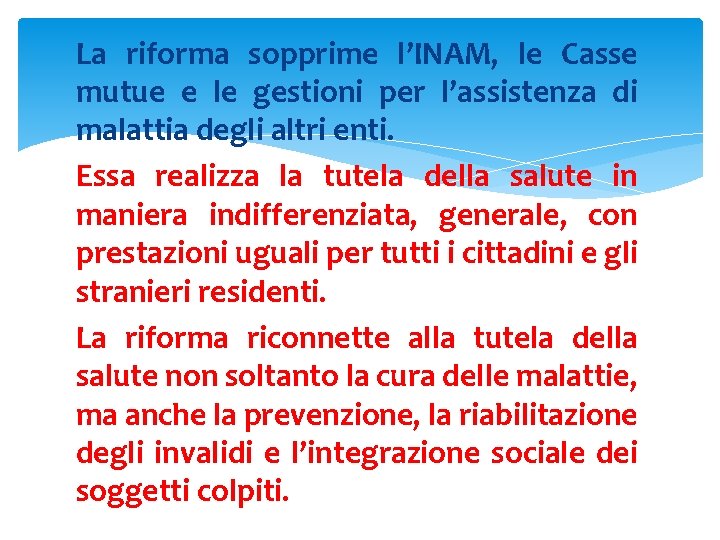 La riforma sopprime l'INAM, le Casse mutue e le gestioni per l'assistenza di malattia degli altri enti.

Essa realizza la tutela della salute in maniera indifferenziata, generale, con prestazioni uguali per tutti i cittadini e gli stranieri residenti.

La riforma riconnette alla tutela della salute non soltanto la cura delle malattie, ma anche la prevenzione, la riabilitazione degli invalidi e l'integrazione sociale dei soggetti colpiti.